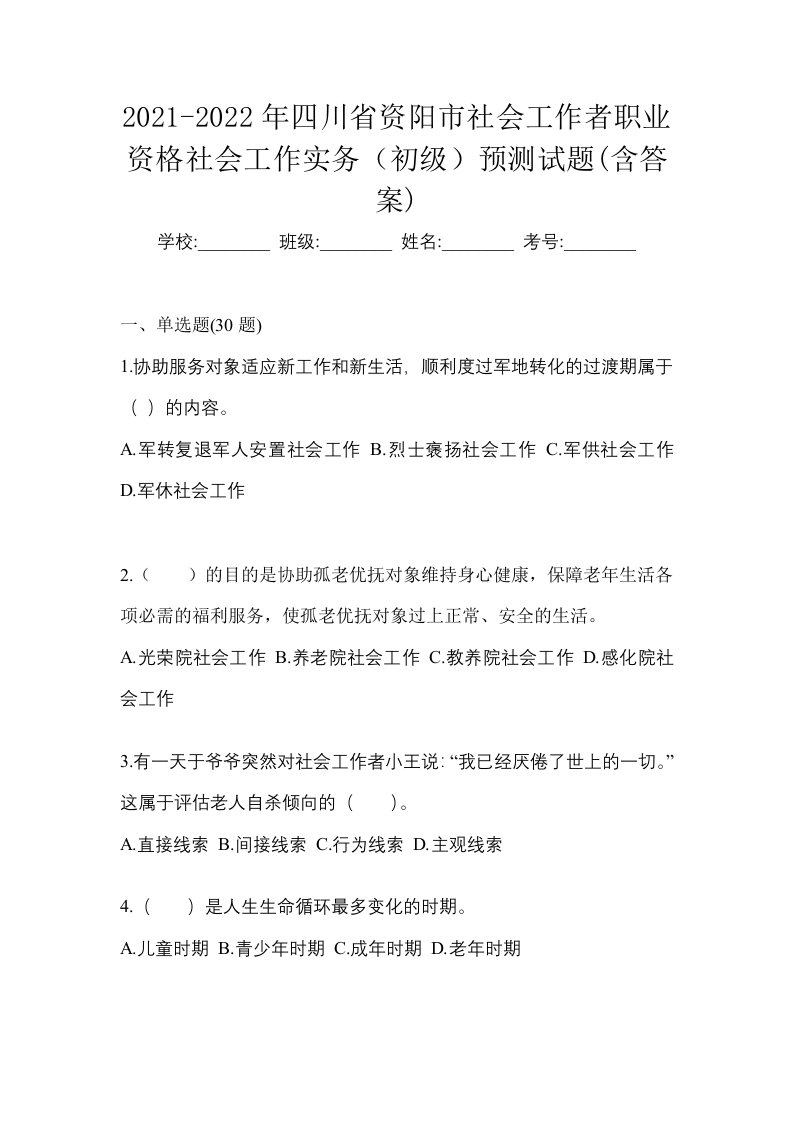 2021-2022年四川省资阳市社会工作者职业资格社会工作实务（初级）预测试题(含答案)

学校:________ 班级:________ 姓名:________ 考号:________

一、单选题(30 题)

1.协助服务对象适应新工作和新生活，顺利度过军地转化的过渡期属于（ ）的内容。

A.军转复退军人安置社会工作 B.烈士褒扬社会工作 C.军供社会工作 D.军休社会工作

2.（　　）的目的是协助孤老优抚对象维持身心健康，保障老年生活各项必需的福利服务，使孤老优抚对象过上正常、安全的生活。

A.光荣院社会工作 B.养老院社会工作 C.教养院社会工作 D.感化院社会工作

3.有一天于爷爷突然对社会工作者小王说:“我已经厌倦了世上的一切。”这属于评估老人自杀倾向的（　　）。

A.直接线索 B.间接线索 C.行为线索 D.主观线索

4.（　　）是人生生命循环最多变化的时期。

A.儿童时期 B.青少年时期 C.成年时期 D.老年时期